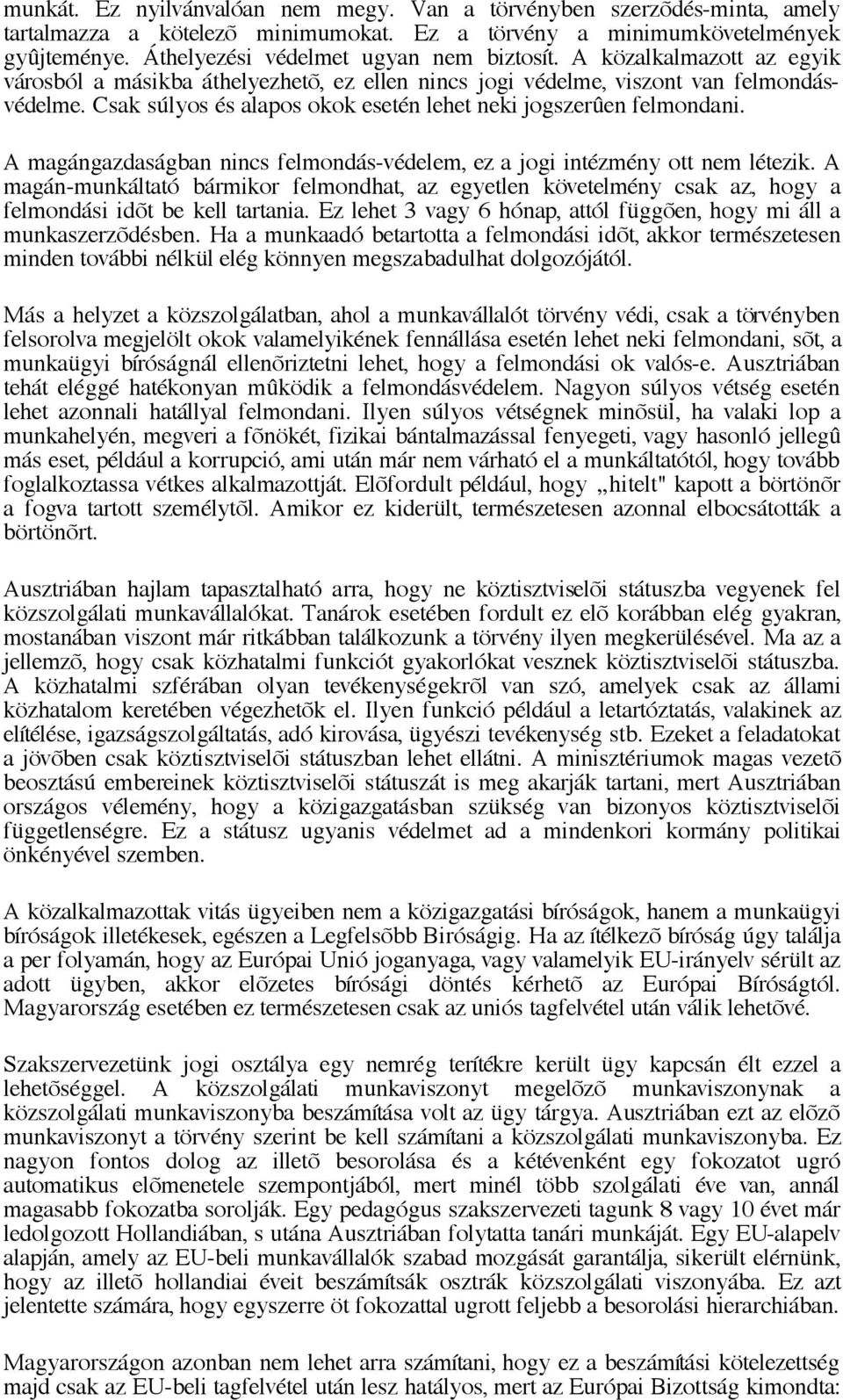 munkát. Ez nyilvánvalóan nem megy. Van a törvényben szerzõdés-minta, amely tartalmazza a kötelezõ minimumokat. Ez a törvény a minimumkövetelmények gyûjteménye. Áthelyezési védelmet ugyan nem biztosít. A közalkalmazott az egyik városból a másikba áthelyezhetõ, ez ellen nincs jogi védelme, viszont van felmondásvédelme. Csak súlyos és alapos okok esetén lehet neki jogszerûen felmondani.

A magángazdaságban nincs felmondás-védelem, ez a jogi intézmény ott nem létezik. A magán-munkáltató bármikor felmondhat, az egyetlen követelmény csak az, hogy a felmondási idõt be kell tartania. Ez lehet 3 vagy 6 hónap, attól függõen, hogy mi áll a munkaszerzõdésben. Ha a munkaadó betartotta a felmondási idõt, akkor természetesen minden további nélkül elég könnyen megszabadulhat dolgozójától.

Más a helyzet a közszolgálatban, ahol a munkavállalót törvény védi, csak a törvényben felsorolva megjelölt okok valamelyikének fennállása esetén lehet neki felmondani, sõt, a munkaügyi bíróságnál ellenõriztetni lehet, hogy a felmondási ok valós-e. Ausztriában tehát eléggé hatékonyan mûködik a felmondásvédelem. Nagyon súlyos vétség esetén lehet azonnali hatállyal felmondani. Ilyen súlyos vétségnek minõsül, ha valaki lop a munkahelyén, megveri a fõnökét, fizikai bántalmazással fenyegeti, vagy hasonló jellegû más eset, például a korrupció, ami után már nem várható el a munkáltatótól, hogy tovább foglalkoztassa vétkes alkalmazottját. Elõfordult például, hogy „hitelt" kapott a börtönõr a fogva tartott személytõl. Amikor ez kiderült, természetesen azonnal elbocsátották a börtönõrt.

Ausztriában hajlam tapasztalható arra, hogy ne köztisztviselõi státuszba vegyenek fel közszolgálati munkavállalókat. Tanárok esetében fordult ez elõ korábban elég gyakran, mostanában viszont már ritkábban találkozunk a törvény ilyen megkerülésével. Ma az a jellemzõ, hogy csak közhatalmi funkciót gyakorlókat vesznek köztisztviselõi státuszba. A közhatalmi szférában olyan tevékenységekrõl van szó, amelyek csak az állami közhatalom keretében végezhetõk el. Ilyen funkció például a letartóztatás, valakinek az elítélése, igazságszolgáltatás, adó kirovása, ügyészi tevékenység stb. Ezeket a feladatokat a jövõben csak köztisztviselõi státuszban lehet ellátni. A minisztériumok magas vezetõ beosztású embereinek köztisztviselõi státuszát is meg akarják tartani, mert Ausztriában országos vélemény, hogy a közigazgatásban szükség van bizonyos köztisztviselõi függetlenségre. Ez a státusz ugyanis védelmet ad a mindenkori kormány politikai önkényével szemben.

A közalkalmazottak vitás ügyeiben nem a közigazgatási bíróságok, hanem a munkaügyi bíróságok illetékesek, egészen a Legfelsõbb Biróságig. Ha az ítélkezõ bíróság úgy találja a per folyamán, hogy az Európai Unió joganyaga, vagy valamelyik EU-irányelv sérült az adott ügyben, akkor elõzetes bírósági döntés kérhetõ az Európai Bíróságtól. Magyarország esetében ez természetesen csak az uniós tagfelvétel után válik lehetõvé.

Szakszervezetünk jogi osztálya egy nemrég terítékre került ügy kapcsán élt ezzel a lehetõséggel. A közszolgálati munkaviszonyt megelõzõ munkaviszonynak a közszolgálati munkaviszonyba beszámítása volt az ügy tárgya. Ausztriában ezt az elõzõ munkaviszonyt a törvény szerint be kell számítani a közszolgálati munkaviszonyba. Ez nagyon fontos dolog az illetõ besorolása és a kétévenként egy fokozatot ugró automatikus elõmenetele szempontjából, mert minél több szolgálati éve van, annál magasabb fokozatba sorolják. Egy pedagógus szakszervezeti tagunk 8 vagy 10 évet már ledolgozott Hollandiában, s utána Ausztriában folytatta tanári munkáját. Egy EU-alapelv alapján, amely az EU-beli munkavállalók szabad mozgását garantálja, sikerült elérnünk, hogy az illetõ hollandiai éveit beszámítsák osztrák közszolgálati viszonyába. Ez azt jelentette számára, hogy egyszerre öt fokozattal ugrott feljebb a besorolási hierarchiában.

Magyarországon azonban nem lehet arra számítani, hogy ez a beszámítási kötelezettség majd csak az EU-beli tagfelvétel után lesz hatályos, mert az Európai Bizottság kimondta: